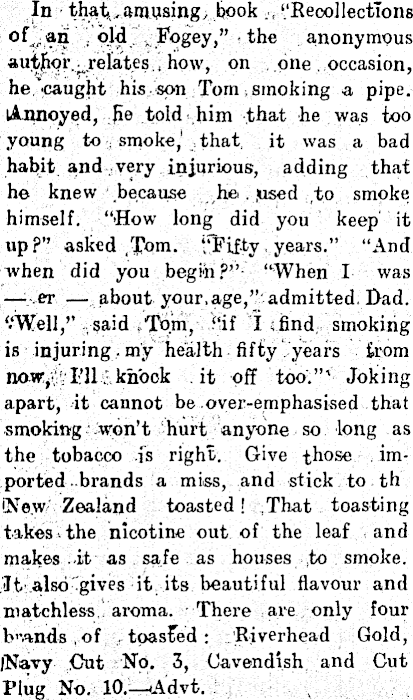 In that amusing book "Recollections of an old Fogey," the anonymous author relates how, on one occasion, he caught his son Tom smoking a pipe. Annoyed, he told him that he was too young to smoke, that it was a bad habit and very injurious, adding that he knew because he used to smoke himself. "How long did you keep it up?" asked Tom. "Fifty years." "And when did you begin?" "When I was — er — about your age," admitted Dad. "Well," said Tom, "if I find smoking is injuring my health fifty years from now, I'll knock it off too." Joking apart, it cannot be over-emphasised that smoking won't hurt anyone so long as the tobacco is right. Give those imported brands a miss, and stick to th New Zealand toasted! That toasting takes the nicotine out of the leaf and makes it as safe as houses to smoke. It also gives it its beautiful flavour and matchless aroma. There are only four brands of toasted: Riverhead Gold, Navy Cut No. 3, Cavendish and Cut Plug No. 10.—Advt.